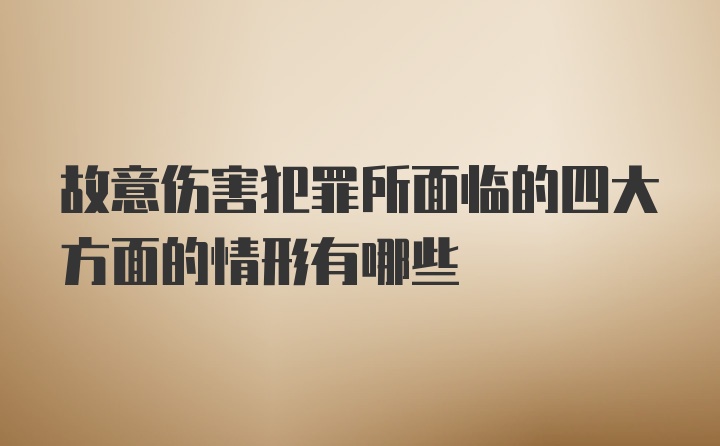 故意伤害犯罪所面临的四大方面的情形有哪些